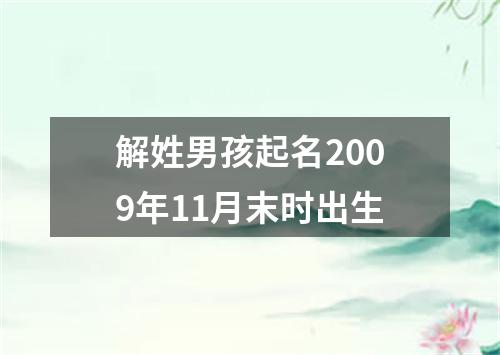 解姓男孩起名2009年11月末时出生